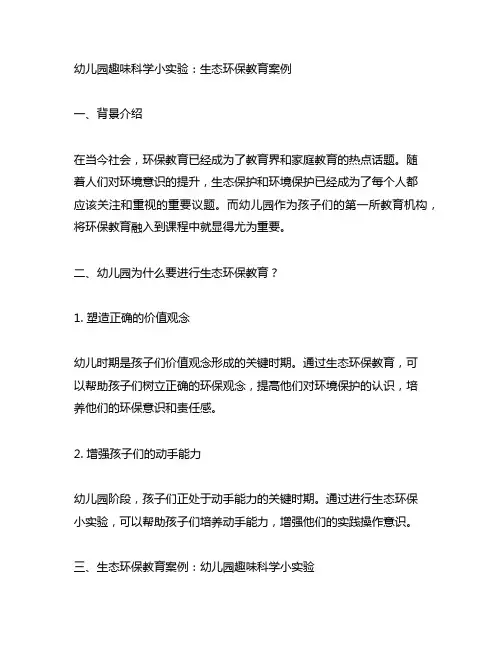 幼儿园趣味科学小实验：生态环保教育案例

一、背景介绍

在当今社会，环保教育已经成为了教育界和家庭教育的热点话题。随着人们对环境意识的提升，生态保护和环境保护已经成为了每个人都应该关注和重视的重要议题。而幼儿园作为孩子们的第一所教育机构，将环保教育融入到课程中就显得尤为重要。

二、幼儿园为什么要进行生态环保教育？

1. 塑造正确的价值观念

幼儿时期是孩子们价值观念形成的关键时期。通过生态环保教育，可以帮助孩子们树立正确的环保观念，提高他们对环境保护的认识，培养他们的环保意识和责任感。

2. 增强孩子们的动手能力

幼儿园阶段，孩子们正处于动手能力的关键时期。通过进行生态环保小实验，可以帮助孩子们培养动手能力，增强他们的实践操作意识。

三、生态环保教育案例：幼儿园趣味科学小实验